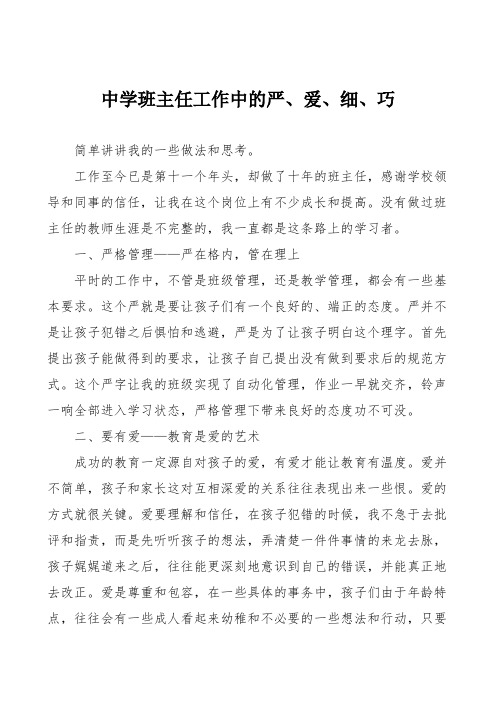 中学班主任工作中的严、爱、细、巧

简单讲讲我的一些做法和思考。

工作至今已是第十一个年头，却做了十年的班主任，感谢学校领导和同事的信任，让我在这个岗位上有不少成长和提高。没有做过班主任的教师生涯是不完整的，我一直都是这条路上的学习者。

一、严格管理——严在格内，管在理上

平时的工作中，不管是班级管理，还是教学管理，都会有一些基本要求。这个严就是要让孩子们有一个良好的、端正的态度。严并不是让孩子犯错之后惧怕和逃避，严是为了让孩子明白这个理字。首先提出孩子能做得到的要求，让孩子自己提出没有做到要求后的规范方式。这个严字让我的班级实现了自动化管理，作业一早就交齐，铃声一响全部进入学习状态，严格管理下带来良好的态度功不可没。

二、要有爱——教育是爱的艺术

成功的教育一定源自对孩子的爱，有爱才能让教育有温度。爱并不简单，孩子和家长这对互相深爱的关系往往表现出来一些恨。爱的方式就很关键。爱要理解和信任，在孩子犯错的时候，我不急于去批评和指责，而是先听听孩子的想法，弄清楚一件件事情的来龙去脉，孩子娓娓道来之后，往往能更深刻地意识到自己的错误，并能真正地去改正。爱是尊重和包容，在一些具体的事务中，孩子们由于年龄特点，往往会有一些成人看起来幼稚和不必要的一些想法和行动，只要